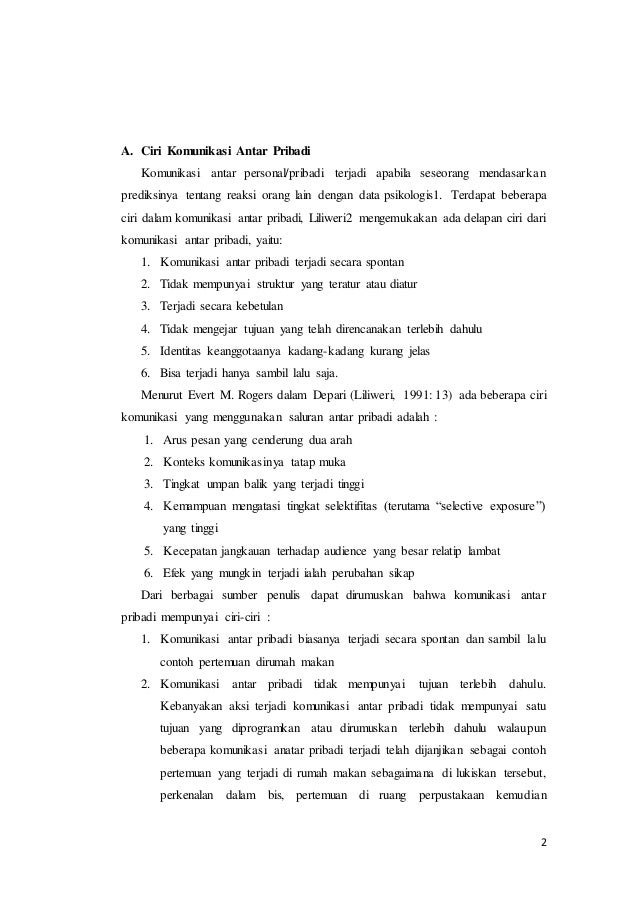 A. Ciri Komunikasi Antar Pribadi

Komunikasi antar personal/pribadi terjadi apabila seseorang mendasarkan prediksinya tentang reaksi orang lain dengan data psikologis1. Terdapat beberapa ciri dalam komunikasi antar pribadi, Liliweri2 mengemukakan ada delapan ciri dari komunikasi antar pribadi, yaitu:

1. Komunikasi antar pribadi terjadi secara spontan
2. Tidak mempunyai struktur yang teratur atau diatur
3. Terjadi secara kebetulan
4. Tidak mengejar tujuan yang telah direncanakan terlebih dahulu
5. Identitas keanggotaanya kadang-kadang kurang jelas
6. Bisa terjadi hanya sambil lalu saja.

Menurut Evert M. Rogers dalam Depari (Liliweri, 1991: 13) ada beberapa ciri komunikasi yang menggunakan saluran antar pribadi adalah :

1. Arus pesan yang cenderung dua arah
2. Konteks komunikasinya tatap muka
3. Tingkat umpan balik yang terjadi tinggi
4. Kemampuan mengatasi tingkat selektifitas (terutama "selective exposure") yang tinggi
5. Kecepatan jangkauan terhadap audience yang besar relatip lambat
6. Efek yang mungkin terjadi ialah perubahan sikap

Dari berbagai sumber penulis dapat dirumuskan bahwa komunikasi antar pribadi mempunyai ciri-ciri :

1. Komunikasi antar pribadi biasanya terjadi secara spontan dan sambil lalu contoh pertemuan dirumah makan
2. Komunikasi antar pribadi tidak mempunyai tujuan terlebih dahulu. Kebanyakan aksi terjadi komunikasi antar pribadi tidak mempunyai satu tujuan yang diprogramkan atau dirumuskan terlebih dahulu walaupun beberapa komunikasi anatar pribadi terjadi telah dijanjikan sebagai contoh pertemuan yang terjadi di rumah makan sebagaimana di lukiskan tersebut, perkenalan dalam bis, pertemuan di ruang perpustakaan kemudian

2